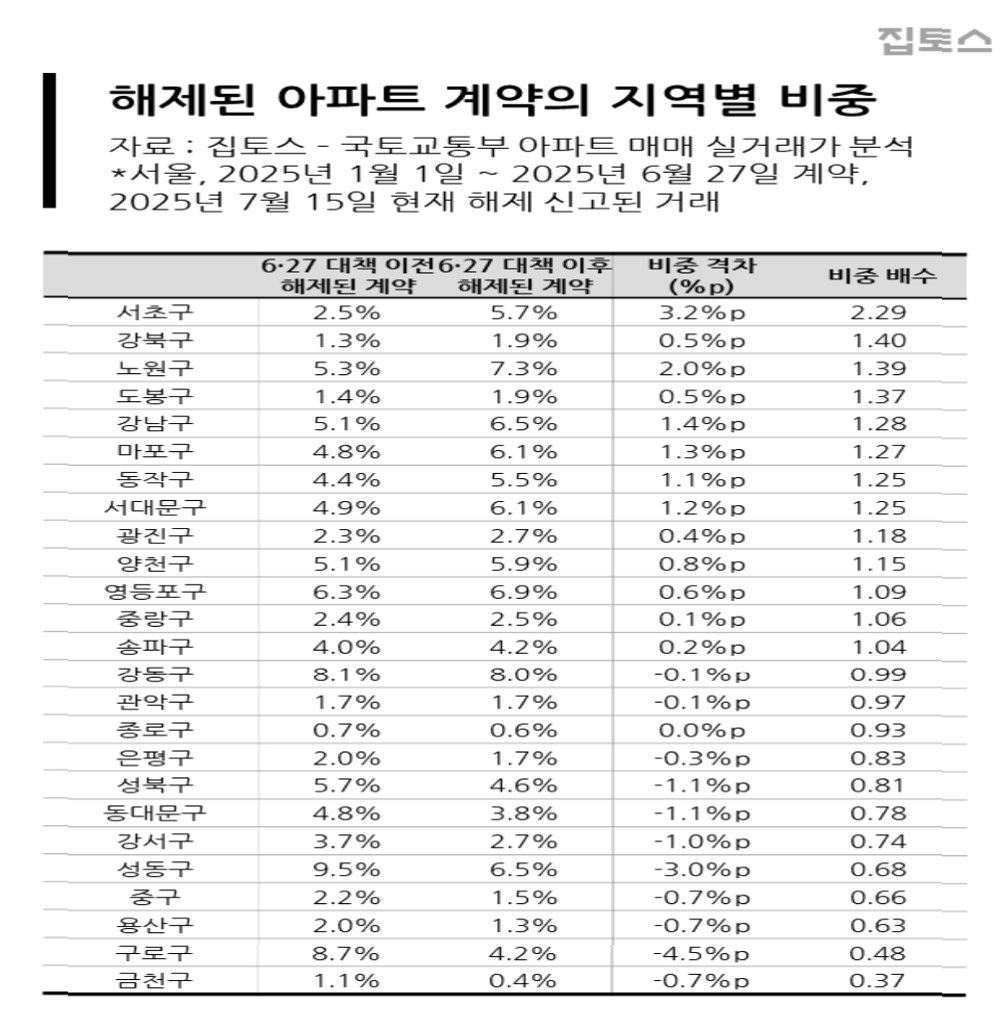 집토스

해제된 아파트 계약의 지역별 비중

자료 : 집토스 - 국토교통부 아파트 매매 실거래가 분석
*서울, 2025년 1월 1일 ~ 2025년 6월 27일 계약, 2025년 7월 15일 현재 해제 신고된 거래

| | 6·27 대책 이전 해제된 계약 | 6·27 대책 이후 해제된 계약 | 비중 격차 (%p) | 비중 배수 |
|---|---|---|---|---|
| 서초구 | 2.5% | 5.7% | 3.2%p | 2.29 |
| 강북구 | 1.3% | 1.9% | 0.5%p | 1.40 |
| 노원구 | 5.3% | 7.3% | 2.0%p | 1.39 |
| 도봉구 | 1.4% | 1.9% | 0.5%p | 1.37 |
| 강남구 | 5.1% | 6.5% | 1.4%p | 1.28 |
| 마포구 | 4.8% | 6.1% | 1.3%p | 1.27 |
| 동작구 | 4.4% | 5.5% | 1.1%p | 1.25 |
| 서대문구 | 4.9% | 6.1% | 1.2%p | 1.25 |
| 광진구 | 2.3% | 2.7% | 0.4%p | 1.18 |
| 양천구 | 5.1% | 5.9% | 0.8%p | 1.15 |
| 영등포구 | 6.3% | 6.9% | 0.6%p | 1.09 |
| 중랑구 | 2.4% | 2.5% | 0.1%p | 1.06 |
| 송파구 | 4.0% | 4.2% | 0.2%p | 1.04 |
| 강동구 | 8.1% | 8.0% | -0.1%p | 0.99 |
| 관악구 | 1.7% | 1.7% | -0.1%p | 0.97 |
| 종로구 | 0.7% | 0.6% | 0.0%p | 0.93 |
| 은평구 | 2.0% | 1.7% | -0.3%p | 0.83 |
| 성북구 | 5.7% | 4.6% | -1.1%p | 0.81 |
| 동대문구 | 4.8% | 3.8% | -1.1%p | 0.78 |
| 강서구 | 3.7% | 2.7% | -1.0%p | 0.74 |
| 성동구 | 9.5% | 6.5% | -3.0%p | 0.68 |
| 중구 | 2.2% | 1.5% | -0.7%p | 0.66 |
| 용산구 | 2.0% | 1.3% | -0.7%p | 0.63 |
| 구로구 | 8.7% | 4.2% | -4.5%p | 0.48 |
| 금천구 | 1.1% | 0.4% | -0.7%p | 0.37 |